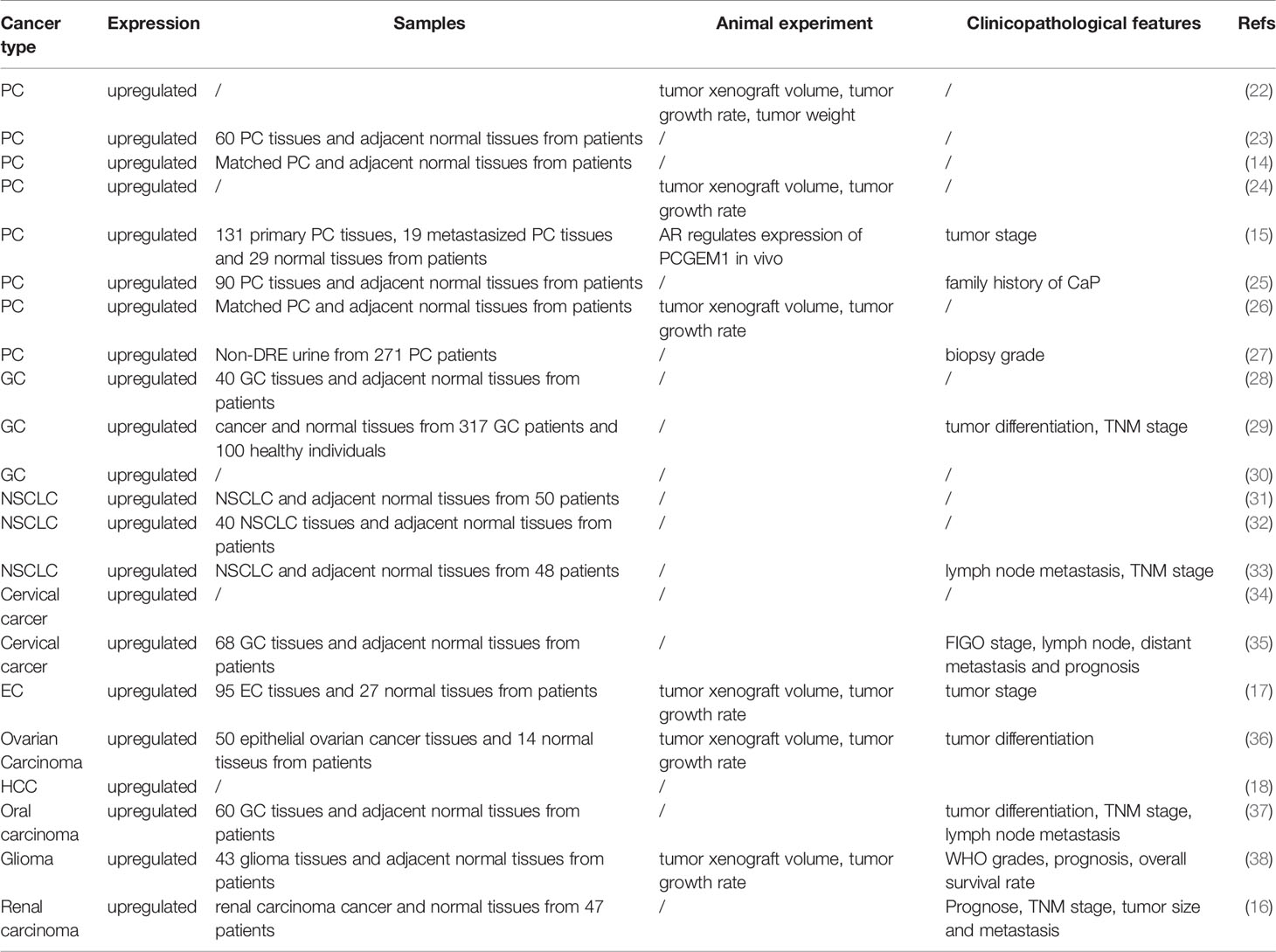 | Cancer type | Expression | Samples | Animal experiment | Clinicopathological features | Refs |
|---|---|---|---|---|---|
| PC | upregulated | / | tumor xenograft volume, tumor growth rate, tumor weight | / | (22) |
| PC | upregulated | 60 PC tissues and adjacent normal tissues from patients | / | / | (23) |
| PC | upregulated | Matched PC and adjacent normal tissues from patients | / | / | (14) |
| PC | upregulated | / | tumor xenograft volume, tumor growth rate | / | (24) |
| PC | upregulated | 131 primary PC tissues, 19 metastasized PC tissues and 29 normal tissues from patients | AR regulates expression of PCGEM1 in vivo | tumor stage | (15) |
| PC | upregulated | 90 PC tissues and adjacent normal tissues from patients | / | family history of CaP | (25) |
| PC | upregulated | Matched PC and adjacent normal tissues from patients | tumor xenograft volume, tumor growth rate | / | (26) |
| PC | upregulated | Non-DRE urine from 271 PC patients | / | biopsy grade | (27) |
| GC | upregulated | 40 GC tissues and adjacent normal tissues from patients | / | / | (28) |
| GC | upregulated | cancer and normal tissues from 317 GC patients and 100 healthy individuals | / | tumor differentiation, TNM stage | (29) |
| GC | upregulated | / | / | / | (30) |
| NSCLC | upregulated | NSCLC and adjacent normal tissues from 50 patients | / | / | (31) |
| NSCLC | upregulated | 40 NSCLC tissues and adjacent normal tissues from patients | / | / | (32) |
| NSCLC | upregulated | NSCLC and adjacent normal tissues from 48 patients | / | lymph node metastasis, TNM stage | (33) |
| Cervical carcer | upregulated | / | / | / | (34) |
| Cervical carcer | upregulated | 68 GC tissues and adjacent normal tissues from patients | / | FIGO stage, lymph node, distant metastasis and prognosis | (35) |
| EC | upregulated | 95 EC tissues and 27 normal tissues from patients | tumor xenograft volume, tumor growth rate | tumor stage | (17) |
| Ovarian Carcinoma | upregulated | 50 epithelial ovarian cancer tissues and 14 normal tisseus from patients | tumor xenograft volume, tumor growth rate | tumor differentiation | (36) |
| HCC | upregulated | / | / | | (18) |
| Oral carcinoma | upregulated | 60 GC tissues and adjacent normal tissues from patients | / | tumor differentiation, TNM stage, lymph node metastasis | (37) |
| Glioma | upregulated | 43 glioma tissues and adjacent normal tissues from patients | tumor xenograft volume, tumor growth rate | WHO grades, prognosis, overall survival rate | (38) |
| Renal carcinoma | upregulated | renal carcinoma cancer and normal tissues from 47 patients | / | Prognose, TNM stage, tumor size and metastasis | (16) |